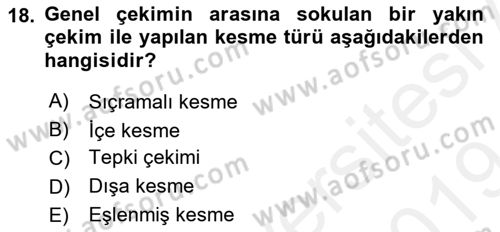 18. Genel çekimin arasına sokulan bir yakın çekim ile yapılan kesme türü aşağıdakilerden hangisidir?

A) Sıçramalı kesme
B) İçe kesme
C) Tepki çekimi
D) Dışa kesme
E) Eşlenmiş kesme

www.aofsoru.com www.aofsoru.com www.aofsoru.com www.aofsoru.com